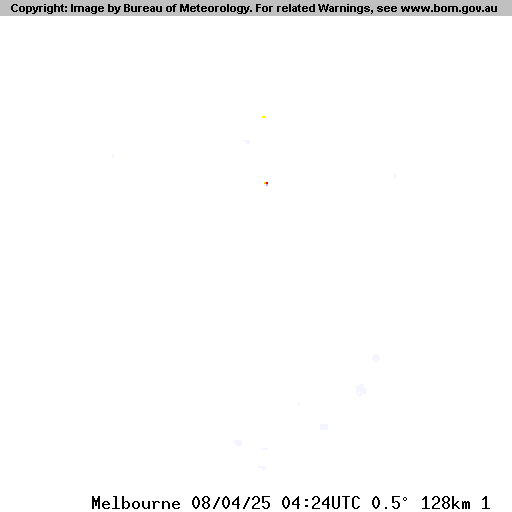 Copyright: Image by Bureau of Meteorology. For related Warnings, see www.bom.gov.au

Melbourne 08/04/25 04:24UTC 0.5° 128km 1